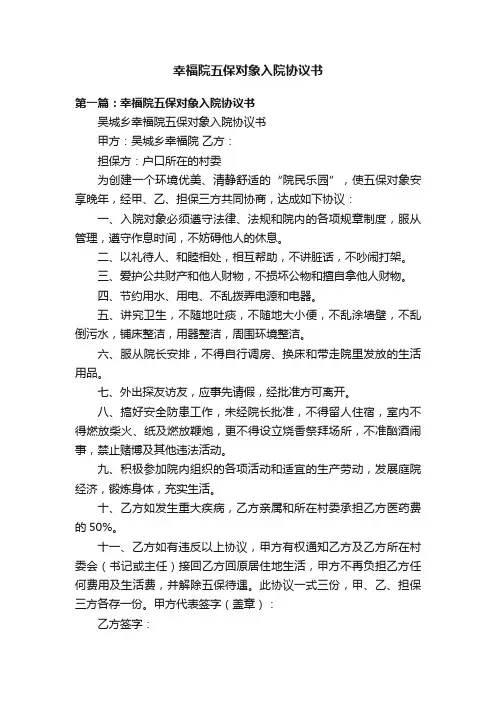 幸福院五保对象入院协议书

第一篇：幸福院五保对象入院协议书

吴城乡幸福院五保对象入院协议书

甲方：吴城乡幸福院 乙方：

担保方：户口所在的村委

为创建一个环境优美、清静舒适的“院民乐园”，使五保对象安享晚年，经甲、乙、担保三方共同协商，达成如下协议：

一、入院对象必须遵守法律、法规和院内的各项规章制度，服从管理，遵守作息时间，不妨碍他人的休息。

二、以礼待人、和睦相处，相互帮助，不讲脏话，不吵闹打架。

三、爱护公共财产和他人财物，不损坏公物和擅自拿他人财物。

四、节约用水、用电、不乱拨弄电源和电器。

五、讲究卫生，不随地吐痰，不随地大小便，不乱涂墙壁，不乱倒污水，铺床整洁，用器整洁，周围环境整洁。

六、服从院长安排，不得自行调房、换床和带走院里发放的生活用品。

七、外出探友访友，应事先请假，经批准方可离开。

八、搞好安全防患工作，未经院长批准，不得留人住宿，室内不得燃放柴火、纸及燃放鞭炮，更不得设立烧香祭拜场所，不准酗酒闹事，禁止赌博及其他违法活动。

九、积极参加院内组织的各项活动和适宜的生产劳动，发展庭院经济，锻炼身体，充实生活。

十、乙方如发生重大疾病，乙方亲属和所在村委承担乙方医药费的 50%。

十一、乙方如有违反以上协议，甲方有权通知乙方及乙方所在村委会（书记或主任）接回乙方回原居住地生活，甲方不再负担乙方任何费用及生活费，并解除五保待遇。此协议一式三份，甲、乙、担保三方各存一份。甲方代表签字（盖章）：

乙方签字：